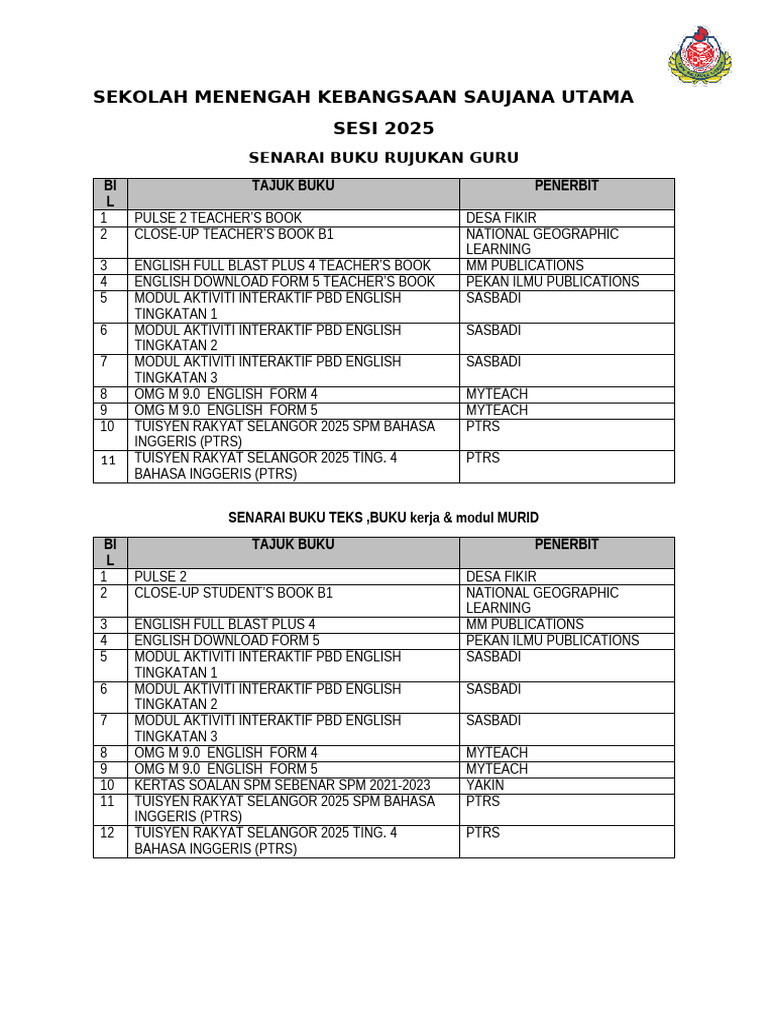 SEKOLAH MENENGAH KEBANGSAAN SAUJANA UTAMA

SESI 2025

SENARAI BUKU RUJUKAN GURU

| BIL | TAJUK BUKU | PENERBIT |
|---|---|---|
| 1 | PULSE 2 TEACHER'S BOOK | DESA FIKIR |
| 2 | CLOSE-UP TEACHER'S BOOK B1 | NATIONAL GEOGRAPHIC LEARNING |
| 3 | ENGLISH FULL BLAST PLUS 4 TEACHER'S BOOK | MM PUBLICATIONS |
| 4 | ENGLISH DOWNLOAD FORM 5 TEACHER'S BOOK | PEKAN ILMU PUBLICATIONS |
| 5 | MODUL AKTIVITI INTERAKTIF PBD ENGLISH TINGKATAN 1 | SASBADI |
| 6 | MODUL AKTIVITI INTERAKTIF PBD ENGLISH TINGKATAN 2 | SASBADI |
| 7 | MODUL AKTIVITI INTERAKTIF PBD ENGLISH TINGKATAN 3 | SASBADI |
| 8 | OMG M 9.0 ENGLISH FORM 4 | MYTEACH |
| 9 | OMG M 9.0 ENGLISH FORM 5 | MYTEACH |
| 10 | TUISYEN RAKYAT SELANGOR 2025 SPM BAHASA INGGERIS (PTRS) | PTRS |
| 11 | TUISYEN RAKYAT SELANGOR 2025 TING. 4 BAHASA INGGERIS (PTRS) | PTRS |

SENARAI BUKU TEKS ,BUKU kerja & modul MURID

| BIL | TAJUK BUKU | PENERBIT |
|---|---|---|
| 1 | PULSE 2 | DESA FIKIR |
| 2 | CLOSE-UP STUDENT'S BOOK B1 | NATIONAL GEOGRAPHIC LEARNING |
| 3 | ENGLISH FULL BLAST PLUS 4 | MM PUBLICATIONS |
| 4 | ENGLISH DOWNLOAD FORM 5 | PEKAN ILMU PUBLICATIONS |
| 5 | MODUL AKTIVITI INTERAKTIF PBD ENGLISH TINGKATAN 1 | SASBADI |
| 6 | MODUL AKTIVITI INTERAKTIF PBD ENGLISH TINGKATAN 2 | SASBADI |
| 7 | MODUL AKTIVITI INTERAKTIF PBD ENGLISH TINGKATAN 3 | SASBADI |
| 8 | OMG M 9.0 ENGLISH FORM 4 | MYTEACH |
| 9 | OMG M 9.0 ENGLISH FORM 5 | MYTEACH |
| 10 | KERTAS SOALAN SPM SEBENAR SPM 2021-2023 | YAKIN |
| 11 | TUISYEN RAKYAT SELANGOR 2025 SPM BAHASA INGGERIS (PTRS) | PTRS |
| 12 | TUISYEN RAKYAT SELANGOR 2025 TING. 4 BAHASA INGGERIS (PTRS) | PTRS |